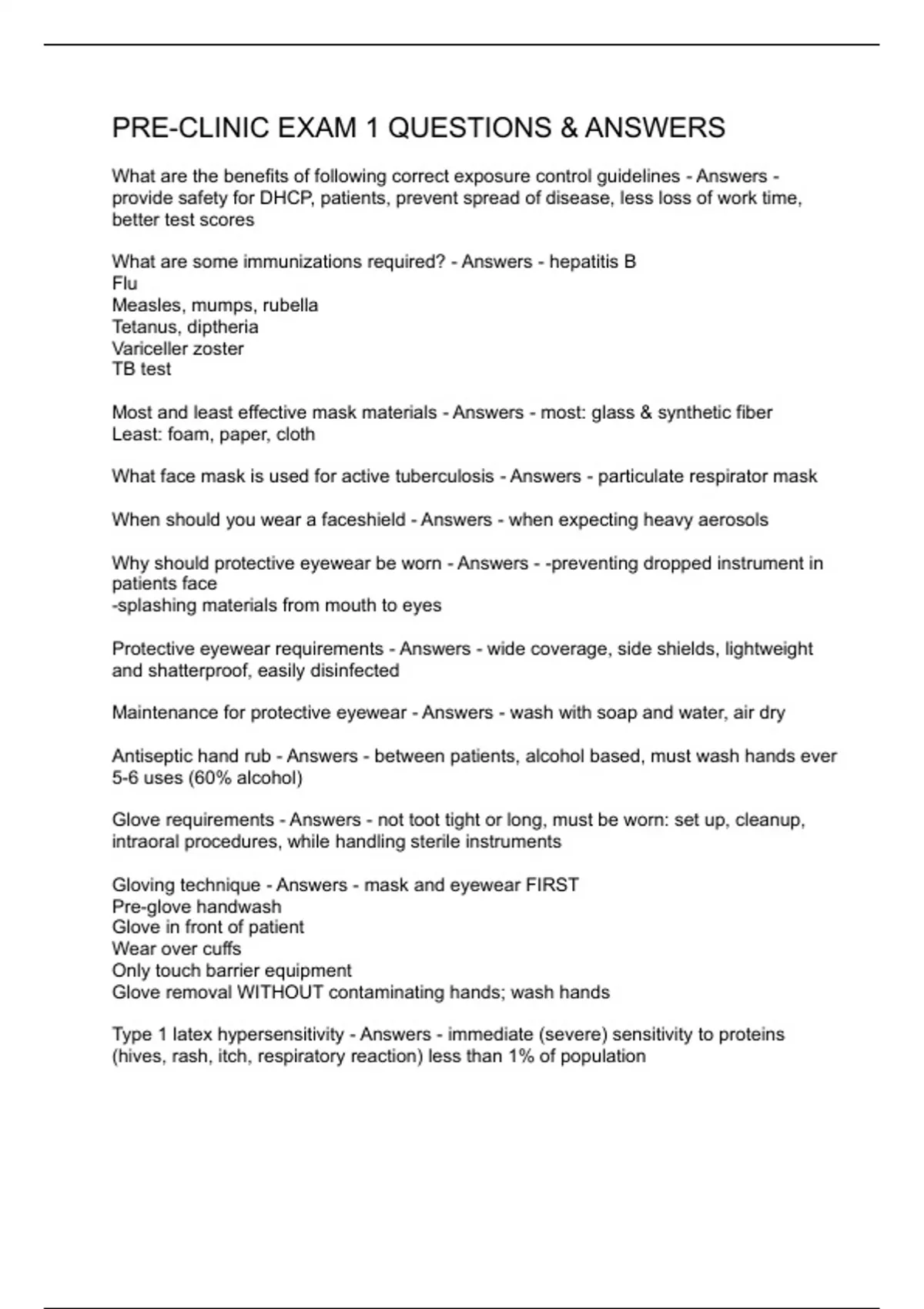 PRE-CLINIC EXAM 1 QUESTIONS & ANSWERS

What are the benefits of following correct exposure control guidelines - Answers - provide safety for DHCP, patients, prevent spread of disease, less loss of work time, better test scores

What are some immunizations required? - Answers - hepatitis B
Flu
Measles, mumps, rubella
Tetanus, diptheria
Variceller zoster
TB test

Most and least effective mask materials - Answers - most: glass & synthetic fiber
Least: foam, paper, cloth

What face mask is used for active tuberculosis - Answers - particulate respirator mask

When should you wear a faceshield - Answers - when expecting heavy aerosols

Why should protective eyewear be worn - Answers - -preventing dropped instrument in patients face
-splashing materials from mouth to eyes

Protective eyewear requirements - Answers - wide coverage, side shields, lightweight and shatterproof, easily disinfected

Maintenance for protective eyewear - Answers - wash with soap and water, air dry

Antiseptic hand rub - Answers - between patients, alcohol based, must wash hands ever 5-6 uses (60% alcohol)

Glove requirements - Answers - not toot tight or long, must be worn: set up, cleanup, intraoral procedures, while handling sterile instruments

Gloving technique - Answers - mask and eyewear FIRST
Pre-glove handwash
Glove in front of patient
Wear over cuffs
Only touch barrier equipment
Glove removal WITHOUT contaminating hands; wash hands

Type 1 latex hypersensitivity - Answers - immediate (severe) sensitivity to proteins (hives, rash, itch, respiratory reaction) less than 1% of population